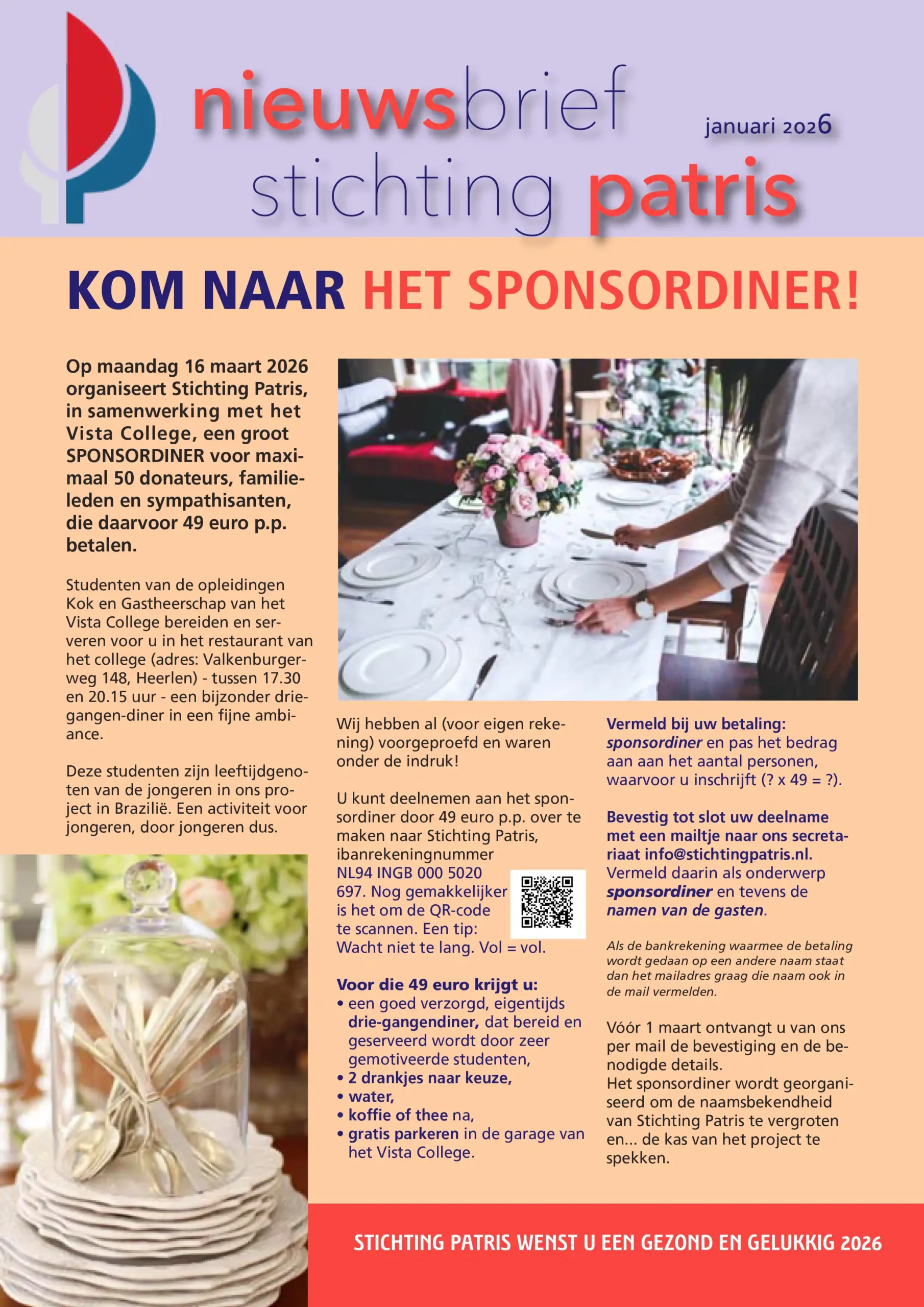 nieuwsbrief stichting patris

januari 2026

KOM NAAR HET SPONSORDINER!

Op maandag 16 maart 2026 organiseert Stichting Patris, in samenwerking met het Vista College, een groot SPONSORDINER voor maximaal 50 donateurs, familieleden en sympathisanten, die daarvoor 49 euro p.p. betalen.

Studenten van de opleidingen Kok en Gastheerschap van het Vista College bereiden en serveren voor u in het restaurant van het college (adres: Valkenburgerweg 148, Heerlen) - tussen 17.30 en 20.15 uur - een bijzonder driegangen-diner in een fijne ambiance.

Deze studenten zijn leeftijdgenoten van de jongeren in ons project in Brazilië. Een activiteit voor jongeren, door jongeren dus.

Wij hebben al (voor eigen rekening) voorgeproefd en waren onder de indruk!

U kunt deelnemen aan het sponsordiner door 49 euro p.p. over te maken naar Stichting Patris, ibanrekeningnummer NL94 INGB 000 5020 697. Nog gemakkelijker is het om de QR-code te scannen. Een tip: Wacht niet te lang. Vol = vol.

Voor die 49 euro krijgt u:
• een goed verzorgd, eigentijds drie-gangendiner, dat bereid en geserveerd wordt door zeer gemotiveerde studenten,
• 2 drankjes naar keuze,
• water,
• koffie of thee na,
• gratis parkeren in de garage van het Vista College.

Vermeld bij uw betaling: sponsordiner en pas het bedrag aan aan het aantal personen, waarvoor u inschrijft (? x 49 = ?).

Bevestig tot slot uw deelname met een mailtje naar ons secretariaat info@stichtingpatris.nl. Vermeld daarin als onderwerp sponsordiner en tevens de namen van de gasten.

Als de bankrekening waarmee de betaling wordt gedaan op een andere naam staat dan het mailadres graag die naam ook in de mail vermelden.

Vóór 1 maart ontvangt u van ons per mail de bevestiging en de benodigde details.
Het sponsordiner wordt georganiseerd om de naamsbekendheid van Stichting Patris te vergroten en... de kas van het project te spekken.

STICHTING PATRIS WENST U EEN GEZOND EN GELUKKIG 2026